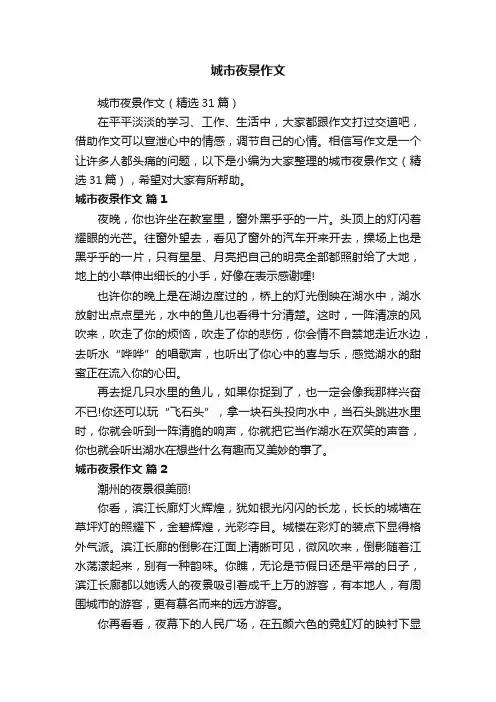 城市夜景作文

城市夜景作文（精选31篇）

在平平淡淡的学习、工作、生活中，大家都跟作文打过交道吧，借助作文可以宣泄心中的情感，调节自己的心情。相信写作文是一个让许多人都头痛的问题，以下是小编为大家整理的城市夜景作文（精选31篇），希望对大家有所帮助。

城市夜景作文 篇1

夜晚，你也许坐在教室里，窗外黑乎乎的一片。头顶上的灯闪着耀眼的光芒。往窗外望去，看见了窗外的汽车开来开去，操场上也是黑乎乎的一片，只有星星、月亮把自己的明亮全部都照射给了大地，地上的小草伸出细长的小手，好像在表示感谢哩!

也许你的晚上是在湖边度过的，桥上的灯光倒映在湖水中，湖水放射出点点星光，水中的鱼儿也看得十分清楚。这时，一阵清凉的风吹来，吹走了你的烦恼，吹走了你的悲伤，你会情不自禁地走近水边，去听水“哗哗”的唱歌声，也听出了你心中的喜与乐，感觉湖水的甜蜜正在流入你的心田。

再去捉几只水里的鱼儿，如果你捉到了，也一定会像我那样兴奋不已!你还可以玩“飞石头”，拿一块石头投向水中，当石头跳进水里时，你就会听到一阵清脆的响声，你就把它当作湖水在欢笑的声音，你也就会听出湖水在想些什么有趣而又美妙的事了。

城市夜景作文 篇2

潮州的夜景很美丽!

你看，滨江长廊灯火辉煌，犹如银光闪闪的长龙，长长的城墙在草坪灯的照耀下，金碧辉煌，光彩夺目。城楼在彩灯的装点下显得格外气派。滨江长廊的倒影在江面上清晰可见，微风吹来，倒影随着江水荡漾起来，别有一种韵味。你瞧，无论是节假日还是平常的日子，滨江长廊都以她诱人的夜景吸引着成千上万的游客，有本地人，有周围城市的游客，更有慕名而来的远方游客。

你再看看，夜幕下的人民广场，在五颜六色的霓虹灯的映衬下显